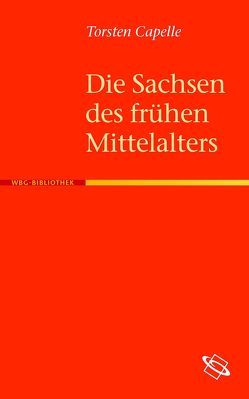 Torsten Capelle

Die Sachsen des frühen Mittelalters

WBG-BIBLIOTHEK